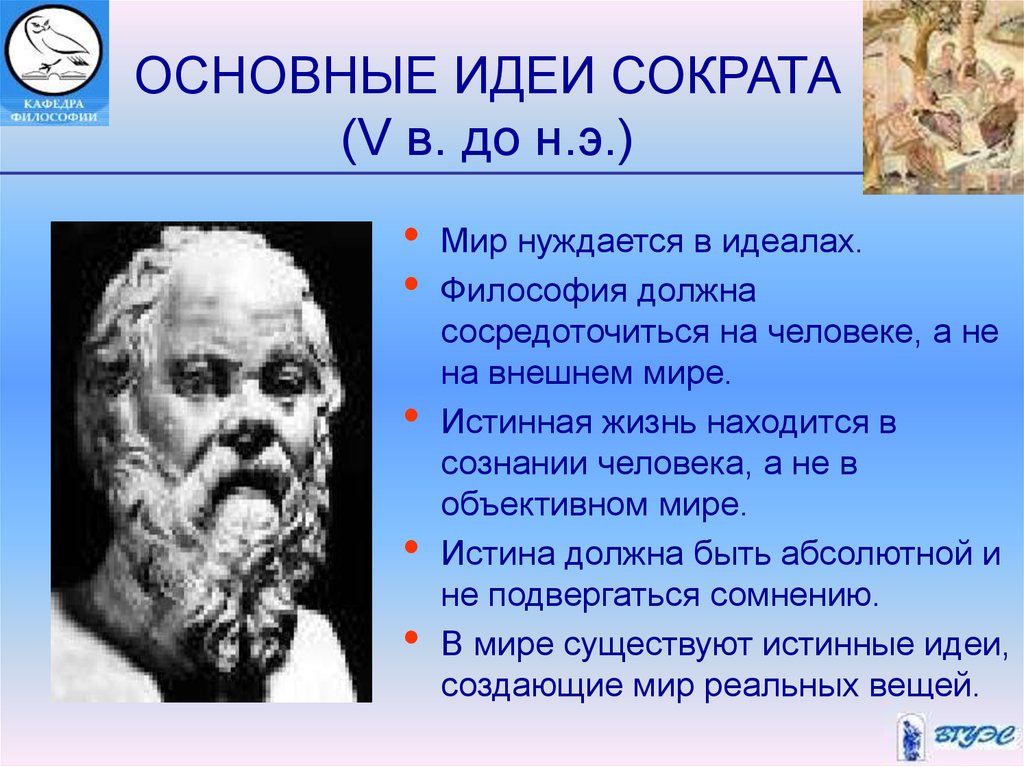 КАФЕДРА ФИЛОСОФИИ

ОСНОВНЫЕ ИДЕИ СОКРАТА (V в. до н.э.)

• Мир нуждается в идеалах.
• Философия должна сосредоточиться на человеке, а не на внешнем мире.
• Истинная жизнь находится в сознании человека, а не в объективном мире.
• Истина должна быть абсолютной и не подвергаться сомнению.
• В мире существуют истинные идеи, создающие мир реальных вещей.

ВГУЭС